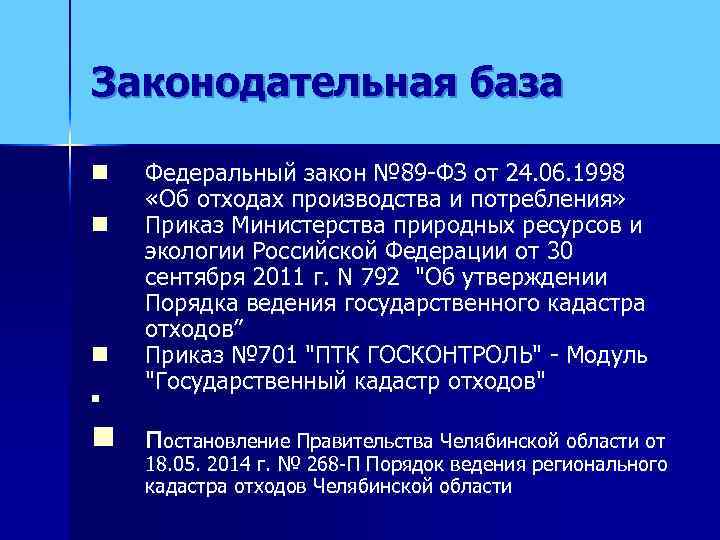 Законодательная база

Федеральный закон №89-ФЗ от 24.06.1998 «Об отходах производства и потребления»

Приказ Министерства природных ресурсов и экологии Российской Федерации от 30 сентября 2011 г. N 792 "Об утверждении Порядка ведения государственного кадастра отходов”

Приказ №701 "ПТК ГОСКОНТРОЛЬ" - Модуль "Государственный кадастр отходов"

Постановление Правительства Челябинской области от 18.05. 2014 г. № 268-П Порядок ведения регионального кадастра отходов Челябинской области